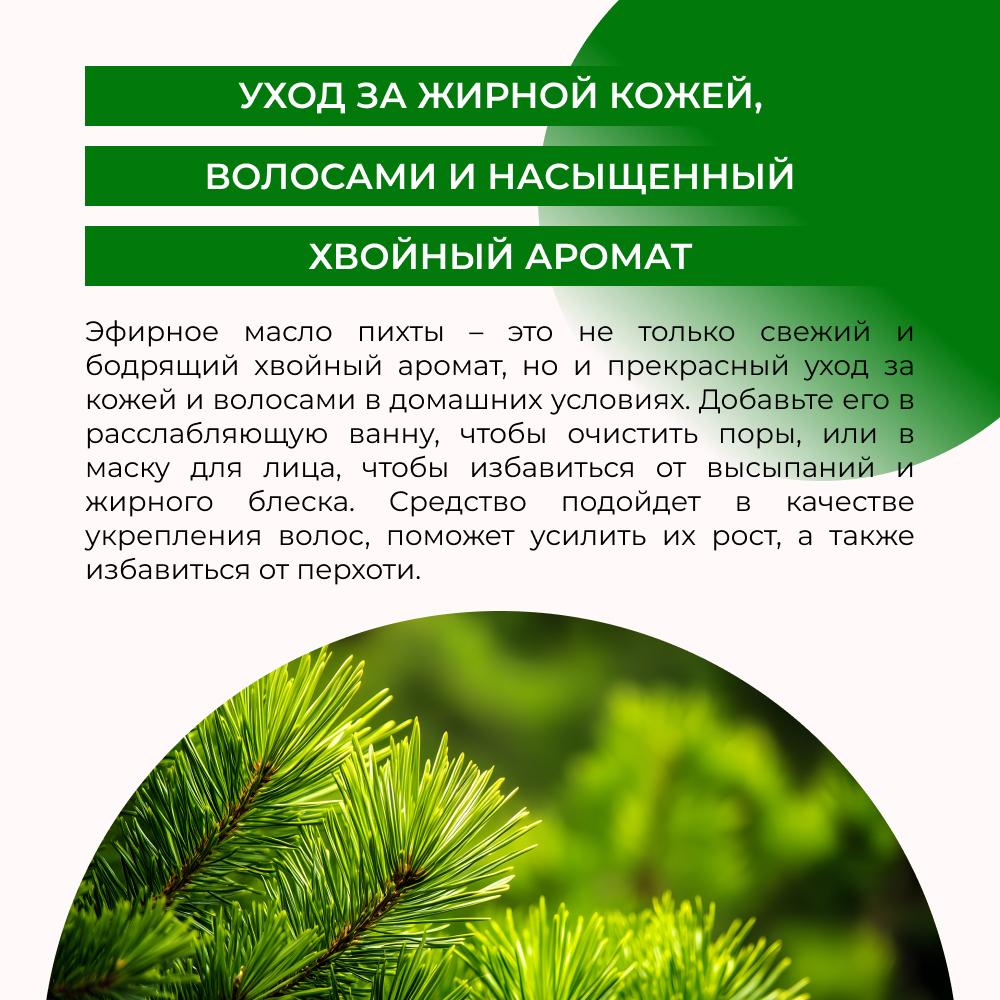 УХОД ЗА ЖИРНОЙ КОЖЕЙ, ВОЛОСАМИ И НАСЫЩЕННЫЙ ХВОЙНЫЙ АРОМАТ

Эфирное масло пихты – это не только свежий и бодрящий хвойный аромат, но и прекрасный уход за кожей и волосами в домашних условиях. Добавьте его в расслабляющую ванну, чтобы очистить поры, или в маску для лица, чтобы избавиться от высыпаний и жирного блеска. Средство подойдет в качестве укрепления волос, поможет усилить их рост, а также избавиться от перхоти.